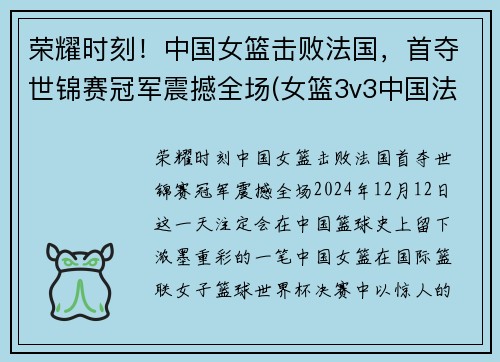 荣耀时刻！中国女篮击败法国，首夺世锦赛冠军震撼全场(女篮3v3中国法

荣耀时刻中国女篮击败法国首夺世锦赛冠军震撼全场2024年12月12日这一天注定会在中国篮球史上留下浓墨重彩的一笔中国女篮在国际篮联女子篮球世界杯决赛中以惊人的